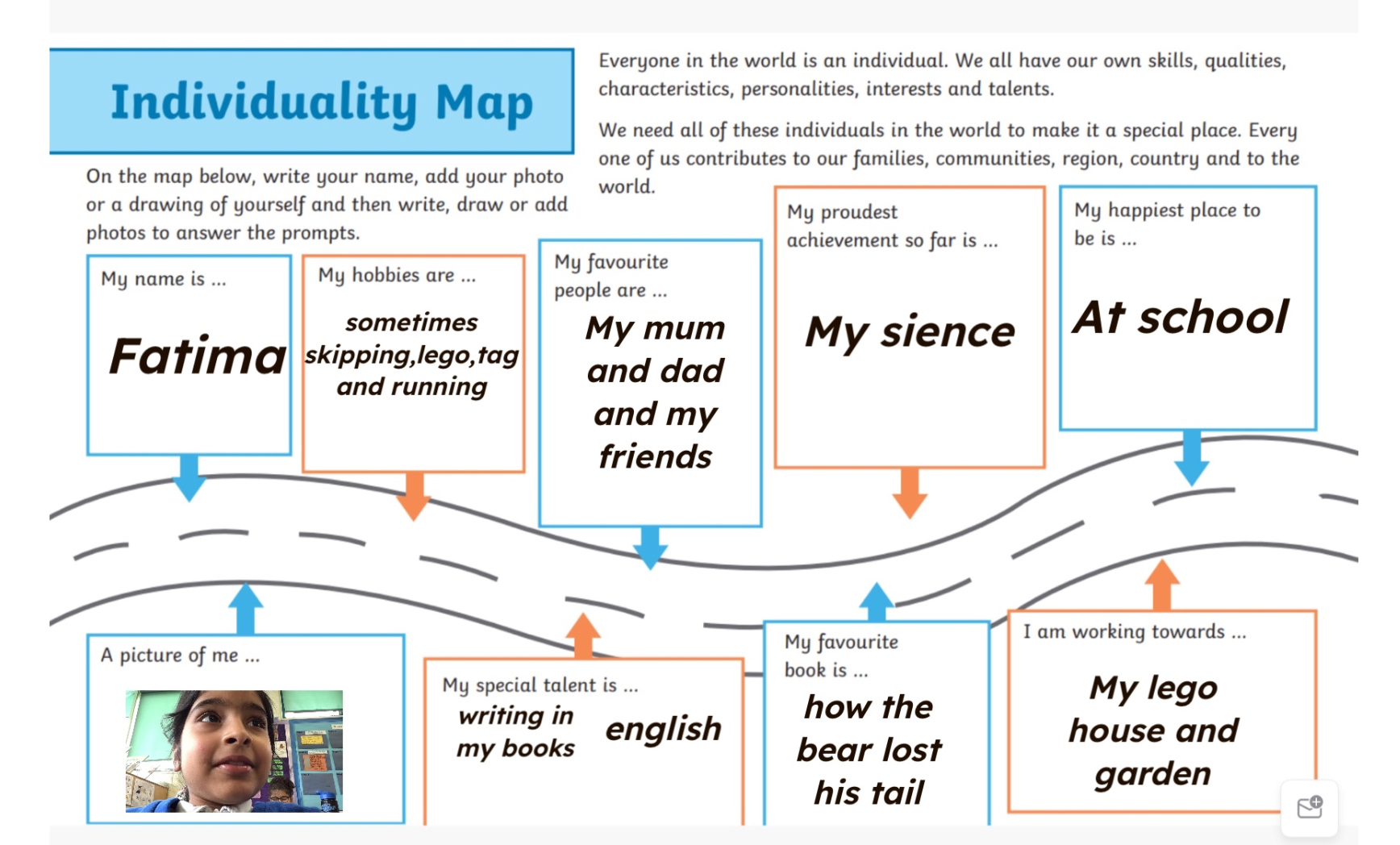 Individuality Map

Everyone in the world is an individual. We all have our own skills, qualities, characteristics, personalities, interests and talents.

We need all of these individuals in the world to make it a special place. Every one of us contributes to our families, communities, region, country and to the world.

On the map below, write your name, add your photo or a drawing of yourself and then write, draw or add photos to answer the prompts.

My name is ...

Fatima

My hobbies are ...

sometimes skipping,lego,tag and running

My favourite people are ...

My mum and dad and my friends

My proudest achievement so far is ...

My sience

My happiest place to be is ...

At school

A picture of me ...

My special talent is ...

writing in my books

english

My favourite book is ...

how the bear lost his tail

I am working towards ...

My lego house and garden